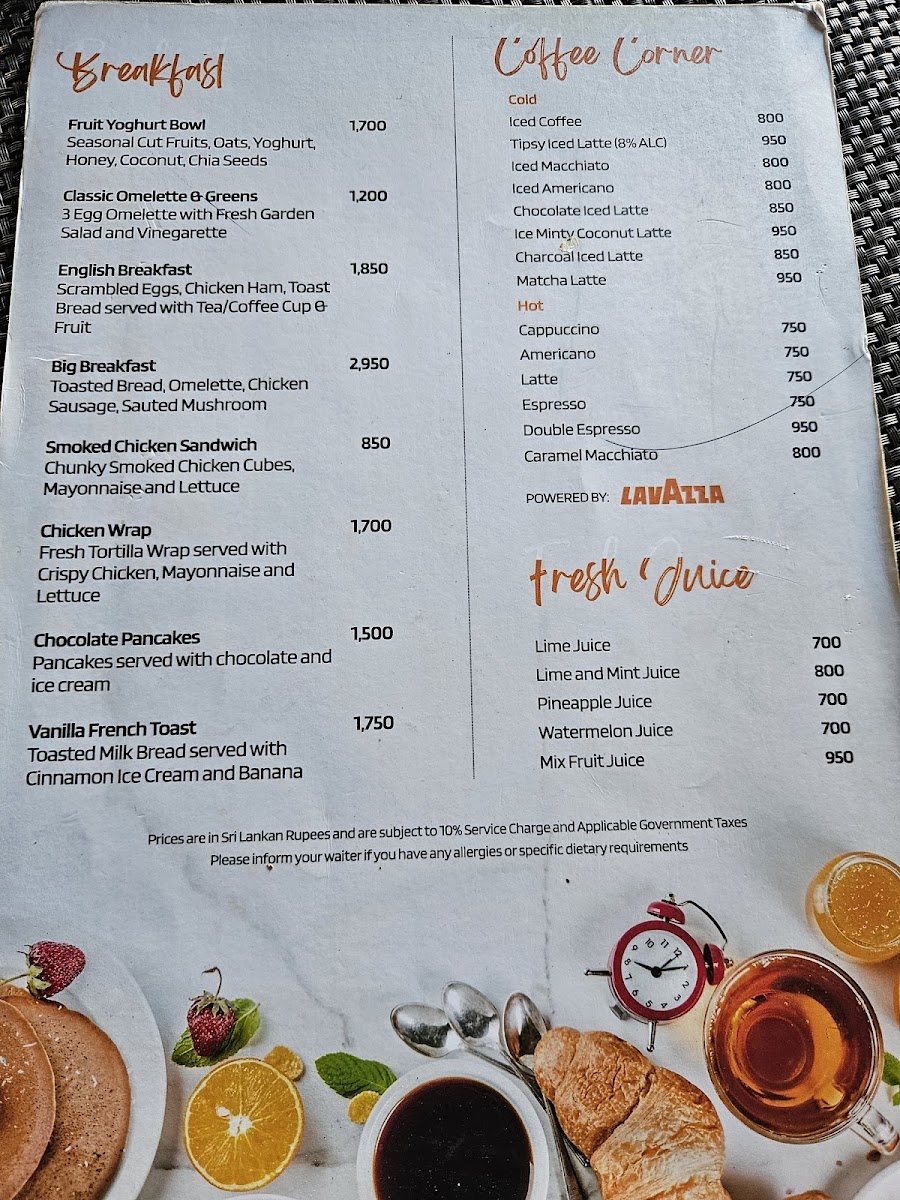 Breakfast

Fruit Yoghurt Bowl 1,700
Seasonal Cut Fruits, Oats, Yoghurt, Honey, Coconut, Chia Seeds

Classic Omelette & Greens 1,200
3 Egg Omelette with Fresh Garden Salad and Vinegarette

English Breakfast 1,850
Scrambled Eggs, Chicken Ham, Toast Bread served with Tea/Coffee Cup & Fruit

Big Breakfast 2,950
Toasted Bread, Omelette, Chicken Sausage, Sauted Mushroom

Smoked Chicken Sandwich 850
Chunky Smoked Chicken Cubes, Mayonnaise and Lettuce

Chicken Wrap 1,700
Fresh Tortilla Wrap served with Crispy Chicken, Mayonnaise and Lettuce

Chocolate Pancakes 1,500
Pancakes served with chocolate and ice cream

Vanilla French Toast 1,750
Toasted Milk Bread served with Cinnamon Ice Cream and Banana

Coffee Corner

Cold
Iced Coffee 800
Tipsy Iced Latte (8% ALC) 950
Iced Macchiato 800
Iced Americano 800
Chocolate Iced Latte 850
Ice Minty Coconut Latte 950
Charcoal Iced Latte 850
Matcha Latte 950

Hot
Cappuccino 750
Americano 750
Latte 750
Espresso 750
Double Espresso 950
Caramel Macchiato 800

POWERED BY: LAVAZZA

Fresh Juice

Lime Juice 700
Lime and Mint Juice 800
Pineapple Juice 700
Watermelon Juice 700
Mix Fruit Juice 950

Prices are in Sri Lankan Rupees and are subject to 10% Service Charge and Applicable Government Taxes
Please inform your waiter if you have any allergies or specific dietary requirements